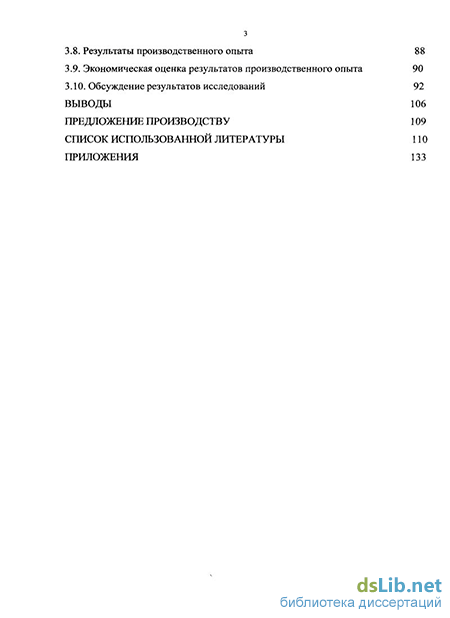 3

3.8. Результаты производственного опыта 88

3.9. Экономическая оценка результатов производственного опыта 90

3.10. Обсуждение результатов исследований 92

ВЫВОДЫ 106

ПРЕДЛОЖЕНИЕ ПРОИЗВОДСТВУ 109

СПИСОК ИСПОЛЬЗОВАННОЙ ЛИТЕРАТУРЫ 110

ПРИЛОЖЕНИЯ 133

dsLib.net
библиотека диссертаций